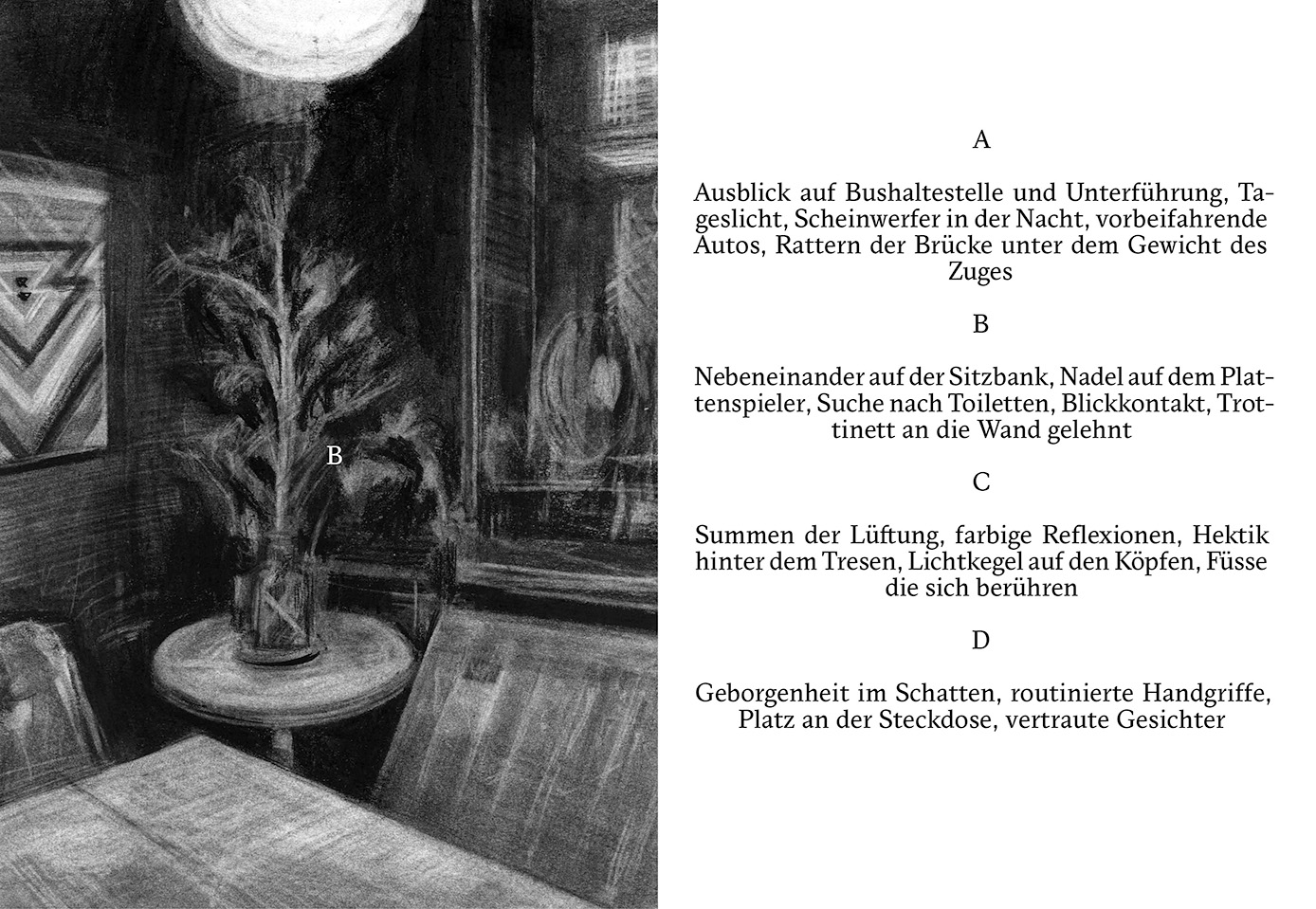 B

A

Ausblick auf Bushaltestelle und Unterführung, Tageslicht, Scheinwerfer in der Nacht, vorbeifahrende Autos, Rattern der Brücke unter dem Gewicht des Zuges

B

Nebeneinander auf der Sitzbank, Nadel auf dem Plattenspieler, Suche nach Toiletten, Blickkontakt, Trottinett an die Wand gelehnt

C

Summen der Lüftung, farbige Reflexionen, Hektik hinter dem Tresen, Lichtkegel auf den Köpfen, Füsse die sich berühren

D

Geborgenheit im Schatten, routinierte Handgriffe, Platz an der Steckdose, vertraute Gesichter